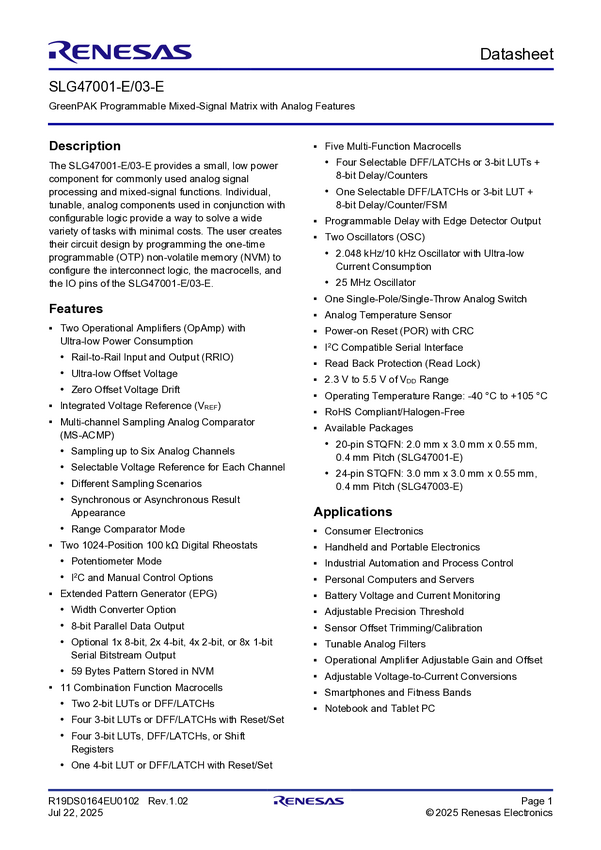 RENESAS

Datasheet

SLG47001-E/03-E

GreenPAK Programmable Mixed-Signal Matrix with Analog Features

Description

The SLG47001-E/03-E provides a small, low power component for commonly used analog signal processing and mixed-signal functions. Individual, tunable, analog components used in conjunction with configurable logic provide a way to solve a wide variety of tasks with minimal costs. The user creates their circuit design by programming the one-time programmable (OTP) non-volatile memory (NVM) to configure the interconnect logic, the macrocells, and the IO pins of the SLG47001-E/03-E.

Features

▪ Two Operational Amplifiers (OpAmp) with Ultra-low Power Consumption
• Rail-to-Rail Input and Output (RRIO)
• Ultra-low Offset Voltage
• Zero Offset Voltage Drift
▪ Integrated Voltage Reference ($V_{REF}$)
▪ Multi-channel Sampling Analog Comparator (MS-ACMP)
• Sampling up to Six Analog Channels
• Selectable Voltage Reference for Each Channel
• Different Sampling Scenarios
• Synchronous or Asynchronous Result Appearance
• Range Comparator Mode
▪ Two 1024-Position 100 kΩ Digital Rheostats
• Potentiometer Mode
• $I^2C$ and Manual Control Options
▪ Extended Pattern Generator (EPG)
• Width Converter Option
• 8-bit Parallel Data Output
• Optional 1x 8-bit, 2x 4-bit, 4x 2-bit, or 8x 1-bit Serial Bitstream Output
• 59 Bytes Pattern Stored in NVM
▪ 11 Combination Function Macrocells
• Two 2-bit LUTs or DFF/LATCHs
• Four 3-bit LUTs or DFF/LATCHs with Reset/Set
• Four 3-bit LUTs, DFF/LATCHs, or Shift Registers
• One 4-bit LUT or DFF/LATCH with Reset/Set

▪ Five Multi-Function Macrocells
• Four Selectable DFF/LATCHs or 3-bit LUTs + 8-bit Delay/Counters
• One Selectable DFF/LATCHs or 3-bit LUT + 8-bit Delay/Counter/FSM
▪ Programmable Delay with Edge Detector Output
▪ Two Oscillators (OSC)
• 2.048 kHz/10 kHz Oscillator with Ultra-low Current Consumption
• 25 MHz Oscillator
▪ One Single-Pole/Single-Throw Analog Switch
▪ Analog Temperature Sensor
▪ Power-on Reset (POR) with CRC
▪ $I^2C$ Compatible Serial Interface
▪ Read Back Protection (Read Lock)
▪ 2.3 V to 5.5 V of $V_{DD}$ Range
▪ Operating Temperature Range: -40 °C to +105 °C
▪ RoHS Compliant/Halogen-Free
▪ Available Packages
• 20-pin STQFN: 2.0 mm x 3.0 mm x 0.55 mm, 0.4 mm Pitch (SLG47001-E)
• 24-pin STQFN: 3.0 mm x 3.0 mm x 0.55 mm, 0.4 mm Pitch (SLG47003-E)

Applications

▪ Consumer Electronics
▪ Handheld and Portable Electronics
▪ Industrial Automation and Process Control
▪ Personal Computers and Servers
▪ Battery Voltage and Current Monitoring
▪ Adjustable Precision Threshold
▪ Sensor Offset Trimming/Calibration
▪ Tunable Analog Filters
▪ Operational Amplifier Adjustable Gain and Offset
▪ Adjustable Voltage-to-Current Conversions
▪ Smartphones and Fitness Bands
▪ Notebook and Tablet PC

R19DS0164EU0102 Rev.1.02
Jul 22, 2025

RENESAS

Page 1
© 2025 Renesas Electronics